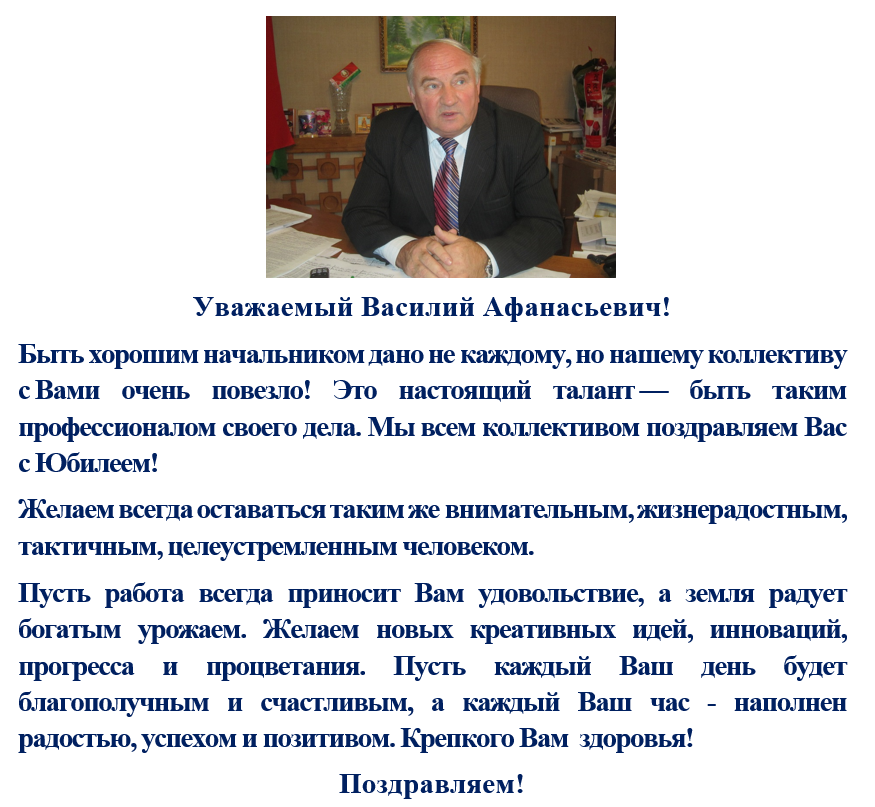 Уважаемый Василий Афанасьевич!

Быть хорошим начальником дано не каждому, но нашему коллективу с Вами очень повезло! Это настоящий талант — быть таким профессионалом своего дела. Мы всем коллективом поздравляем Вас с Юбилеем!

Желаем всегда оставаться таким же внимательным, жизнерадостным, тактичным, целеустремленным человеком.

Пусть работа всегда приносит Вам удовольствие, а земля радует богатым урожаем. Желаем новых креативных идей, инноваций, прогресса и процветания. Пусть каждый Ваш день будет благополучным и счастливым, а каждый Ваш час - наполнен радостью, успехом и позитивом. Крепкого Вам здоровья!

Поздравляем!